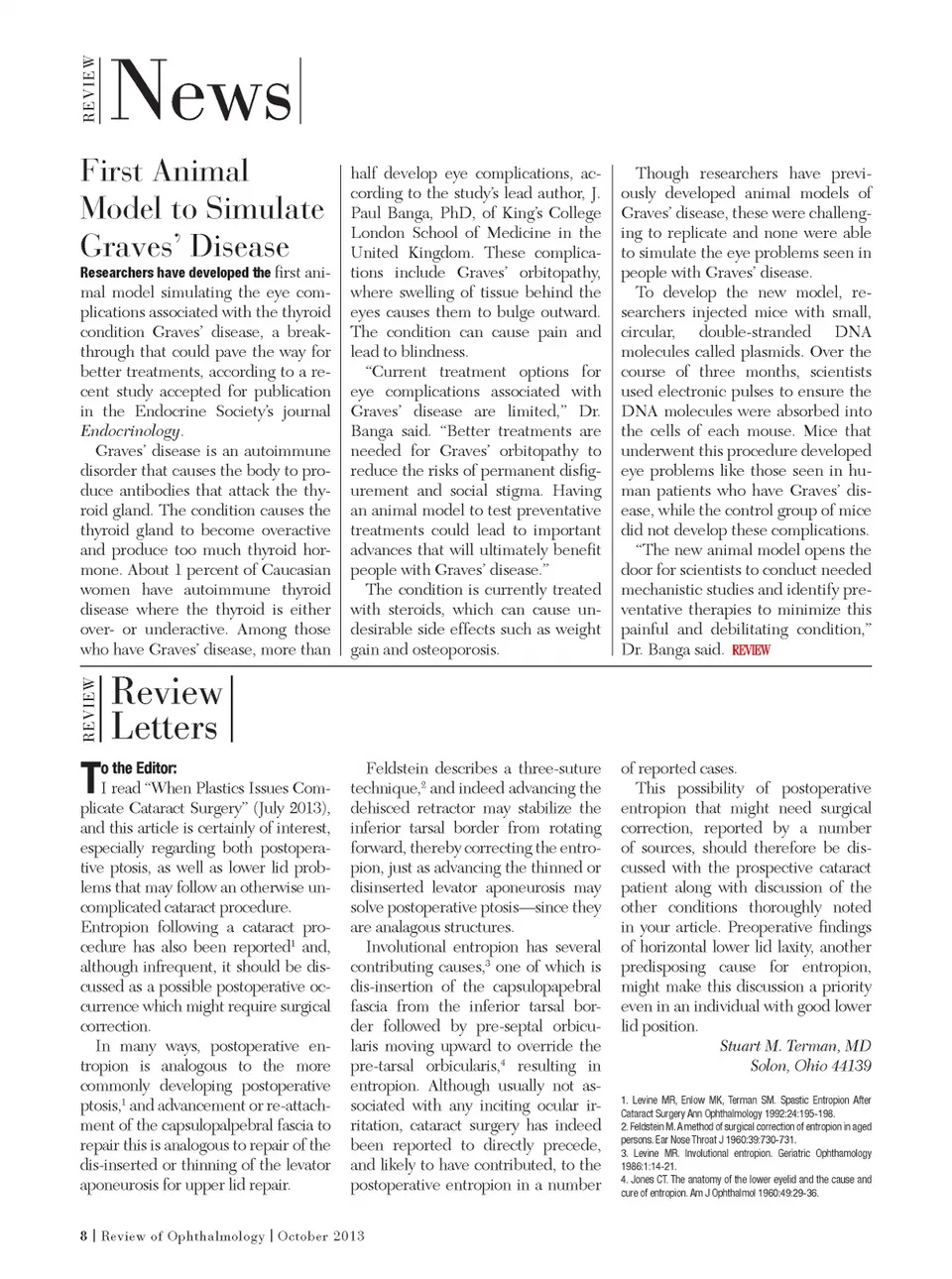 REVIEW News

First Animal Model to Simulate Graves' Disease

Researchers have developed the first animal model simulating the eye complications associated with the thyroid condition Graves' disease, a breakthrough that could pave the way for better treatments, according to a recent study accepted for publication in the Endocrine Society's journal Endocrinology.

Graves' disease is an autoimmune disorder that causes the body to produce antibodies that attack the thyroid gland. The condition causes the thyroid gland to become overactive and produce too much thyroid hormone. About 1 percent of Caucasian women have autoimmune thyroid disease where the thyroid is either over- or underactive. Among those who have Graves' disease, more than half develop eye complications, according to the study's lead author, J. Paul Banga, PhD, of King's College London School of Medicine in the United Kingdom. These complications include Graves' orbitopathy, where swelling of tissue behind the eyes causes them to bulge outward. The condition can cause pain and lead to blindness.

"Current treatment options for eye complications associated with Graves' disease are limited," Dr. Banga said. "Better treatments are needed for Graves' orbitopathy to reduce the risks of permanent disfigurement and social stigma. Having an animal model to test preventative treatments could lead to important advances that will ultimately benefit people with Graves' disease."

The condition is currently treated with steroids, which can cause undesirable side effects such as weight gain and osteoporosis.

Though researchers have previously developed animal models of Graves' disease, these were challenging to replicate and none were able to simulate the eye problems seen in people with Graves' disease.

To develop the new model, researchers injected mice with small, circular, double-stranded DNA molecules called plasmids. Over the course of three months, scientists used electronic pulses to ensure the DNA molecules were absorbed into the cells of each mouse. Mice that underwent this procedure developed eye problems like those seen in human patients who have Graves' disease, while the control group of mice did not develop these complications.

"The new animal model opens the door for scientists to conduct needed mechanistic studies and identify preventative therapies to minimize this painful and debilitating condition," Dr. Banga said. REVIEW

REVIEW Review Letters

To the Editor:
I read "When Plastics Issues Complicate Cataract Surgery" (July 2013), and this article is certainly of interest, especially regarding both postoperative ptosis, as well as lower lid problems that may follow an otherwise uncomplicated cataract procedure.
Entropion following a cataract procedure has also been reported$^1$ and, although infrequent, it should be discussed as a possible postoperative occurrence which might require surgical correction.

In many ways, postoperative entropion is analogous to the more commonly developing postoperative ptosis,$^1$ and advancement or re-attachment of the capsulopalpebral fascia to repair this is analogous to repair of the dis-inserted or thinning of the levator aponeurosis for upper lid repair.

Feldstein describes a three-suture technique,$^2$ and indeed advancing the dehisced retractor may stabilize the inferior tarsal border from rotating forward, thereby correcting the entropion, just as advancing the thinned or disinserted levator aponeurosis may solve postoperative ptosis—since they are analagous structures.

Involutional entropion has several contributing causes,$^3$ one of which is dis-insertion of the capsulopapebral fascia from the inferior tarsal border followed by pre-septal orbicularis moving upward to override the pre-tarsal orbicularis,$^4$ resulting in entropion. Although usually not associated with any inciting ocular irritation, cataract surgery has indeed been reported to directly precede, and likely to have contributed, to the postoperative entropion in a number of reported cases.

This possibility of postoperative entropion that might need surgical correction, reported by a number of sources, should therefore be discussed with the prospective cataract patient along with discussion of the other conditions thoroughly noted in your article. Preoperative findings of horizontal lower lid laxity, another predisposing cause for entropion, might make this discussion a priority even in an individual with good lower lid position.

Stuart M. Terman, MD
Solon, Ohio 44139

1. Levine MR, Enlow MK, Terman SM. Spastic Entropion After Cataract Surgery Ann Ophthalmology 1992:24:195-198.
2. Feldstein M. A method of surgical correction of entropion in aged persons. Ear Nose Throat J 1960:39:730-731.
3. Levine MR. Involutional entropion. Geriatric Ophthamology 1986:1:14-21.
4. Jones CT. The anatomy of the lower eyelid and the cause and cure of entropion. Am J Ophthalmol 1960:49:29-36.

8 | Review of Ophthalmology | October 2013